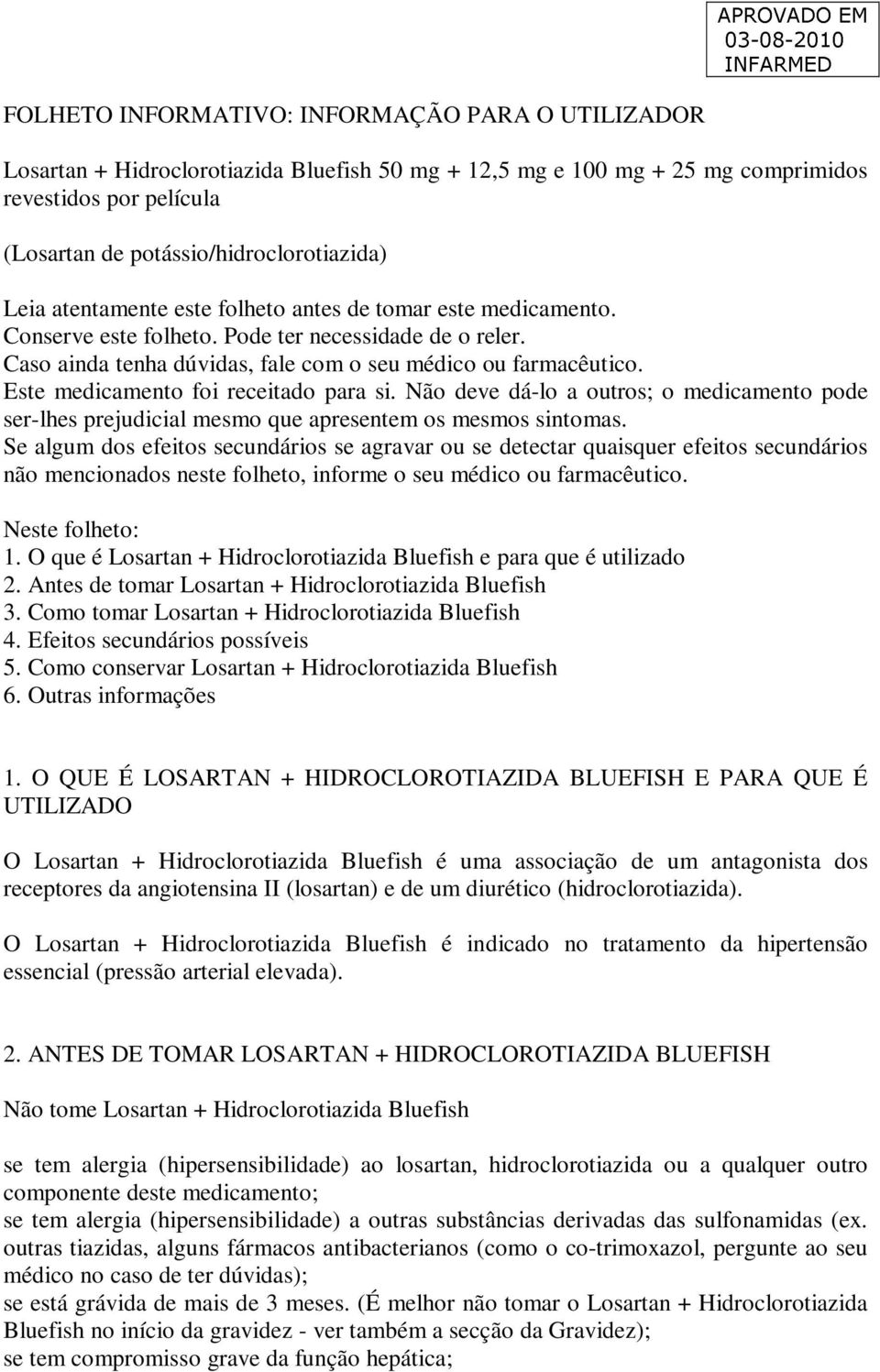 APROVADO EM
03-08-2010
INFARMED

FOLHETO INFORMATIVO: INFORMAÇÃO PARA O UTILIZADOR

Losartan + Hidroclorotiazida Bluefish 50 mg + 12,5 mg e 100 mg + 25 mg comprimidos revestidos por película

(Losartan de potássio/hidroclorotiazida)

Leia atentamente este folheto antes de tomar este medicamento.
Conserve este folheto. Pode ter necessidade de o reler.
Caso ainda tenha dúvidas, fale com o seu médico ou farmacêutico.
Este medicamento foi receitado para si. Não deve dá-lo a outros; o medicamento pode ser-lhes prejudicial mesmo que apresentem os mesmos sintomas.
Se algum dos efeitos secundários se agravar ou se detectar quaisquer efeitos secundários não mencionados neste folheto, informe o seu médico ou farmacêutico.

Neste folheto:
1. O que é Losartan + Hidroclorotiazida Bluefish e para que é utilizado
2. Antes de tomar Losartan + Hidroclorotiazida Bluefish
3. Como tomar Losartan + Hidroclorotiazida Bluefish
4. Efeitos secundários possíveis
5. Como conservar Losartan + Hidroclorotiazida Bluefish
6. Outras informações

1. O QUE É LOSARTAN + HIDROCLOROTIAZIDA BLUEFISH E PARA QUE É UTILIZADO

O Losartan + Hidroclorotiazida Bluefish é uma associação de um antagonista dos receptores da angiotensina II (losartan) e de um diurético (hidroclorotiazida).

O Losartan + Hidroclorotiazida Bluefish é indicado no tratamento da hipertensão essencial (pressão arterial elevada).

2. ANTES DE TOMAR LOSARTAN + HIDROCLOROTIAZIDA BLUEFISH

Não tome Losartan + Hidroclorotiazida Bluefish

se tem alergia (hipersensibilidade) ao losartan, hidroclorotiazida ou a qualquer outro componente deste medicamento;
se tem alergia (hipersensibilidade) a outras substâncias derivadas das sulfonamidas (ex. outras tiazidas, alguns fármacos antibacterianos (como o co-trimoxazol, pergunte ao seu médico no caso de ter dúvidas);
se está grávida de mais de 3 meses. (É melhor não tomar o Losartan + Hidroclorotiazida Bluefish no início da gravidez - ver também a secção da Gravidez);
se tem compromisso grave da função hepática;